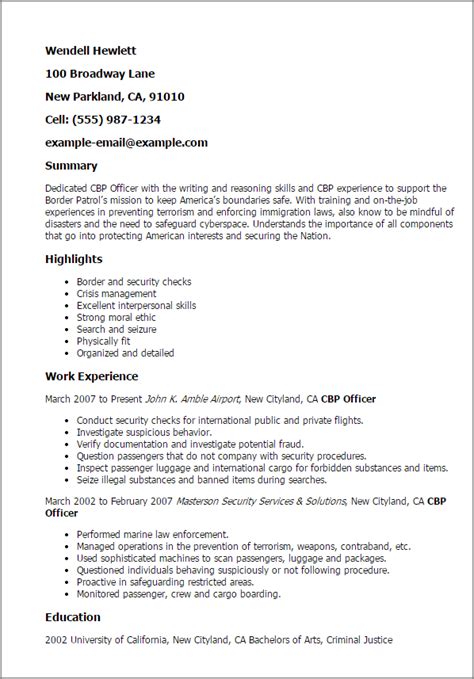 Wendell Hewlett

100 Broadway Lane

New Parkland, CA, 91010

Cell: (555) 987-1234

example-email@example.com

Summary

Dedicated CBP Officer with the writing and reasoning skills and CBP experience to support the Border Patrol's mission to keep America's boundaries safe. With training and on-the-job experiences in preventing terrorism and enforcing immigration laws, also know to be mindful of disasters and the need to safeguard cyberspace. Understands the importance of all components that go into protecting American interests and securing the Nation.

Highlights

- Border and security checks
- Crisis management
- Excellent interpersonal skills
- Strong moral ethic
- Search and seizure
- Physically fit
- Organized and detailed

Work Experience

March 2007 to Present John K. Amble Airport, New Cityland, CA CBP Officer

- Conduct security checks for international public and private flights.
- Investigate suspicious behavior.
- Verify documentation and investigate potential fraud.
- Question passengers that do not company with security procedures.
- Inspect passenger luggage and international cargo for forbidden substances and items.
- Seize illegal substances and banned items during searches.

March 2002 to February 2007 Masterson Security Services & Solutions, New Cityland, CA CBP Officer

- Performed marine law enforcement.
- Managed operations in the prevention of terrorism, weapons, contraband, etc.
- Used sophisticated machines to scan passengers, luggage and packages.
- Questioned individuals behaving suspiciously or not following procedure.
- Proactive in safeguarding restricted areas.
- Monitored passenger, crew and cargo boarding.

Education

2002 University of California, New Cityland, CA Bachelors of Arts, Criminal Justice